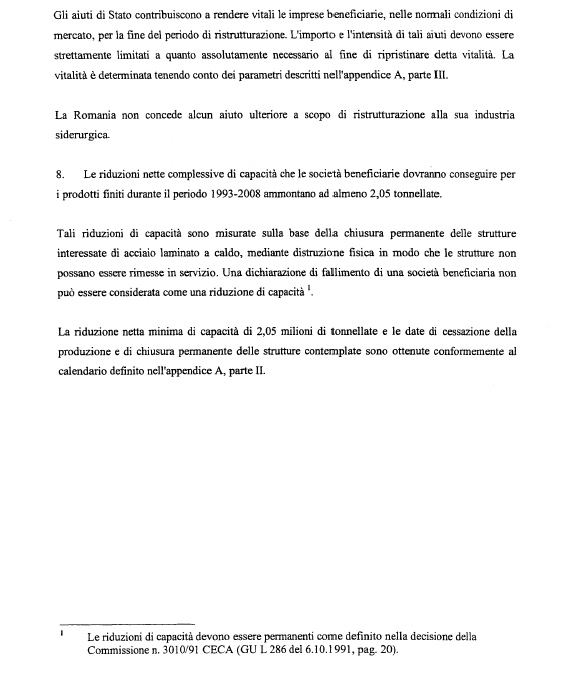 Gli aiuti di Stato contribuiscono a rendere vitali le imprese beneficiarie, nelle normali condizioni di mercato, per la fine del periodo di ristrutturazione. L'importo e l'intensità di tali aiuti devono essere strettamente limitati a quanto assolutamente necessario al fine di ripristinare detta vitalità. La vitalità è determinata tenendo conto dei parametri descritti nell'appendice A, parte III.

La Romania non concede alcun aiuto ulteriore a scopo di ristrutturazione alla sua industria siderurgica.

8. Le riduzioni nette complessive di capacità che le società beneficiarie dovranno conseguire per i prodotti finiti durante il periodo 1993-2008 ammontano ad almeno 2,05 tonnellate.

Tali riduzioni di capacità sono misurate sulla base della chiusura permanente delle strutture interessate di acciaio laminato a caldo, mediante distruzione fisica in modo che le strutture non possano essere rimesse in servizio. Una dichiarazione di fallimento di una società beneficiaria non può essere considerata come una riduzione di capacità $^1$.

La riduzione netta minima di capacità di 2,05 milioni di tonnellate e le date di cessazione della produzione e di chiusura permanente delle strutture contemplate sono ottenute conformemente al calendario definito nell'appendice A, parte II.

$^1$ Le riduzioni di capacità devono essere permanenti come definito nella decisione della Commissione n. 3010/91 CECA (GU L 286 del 6.10.1991, pag. 20).